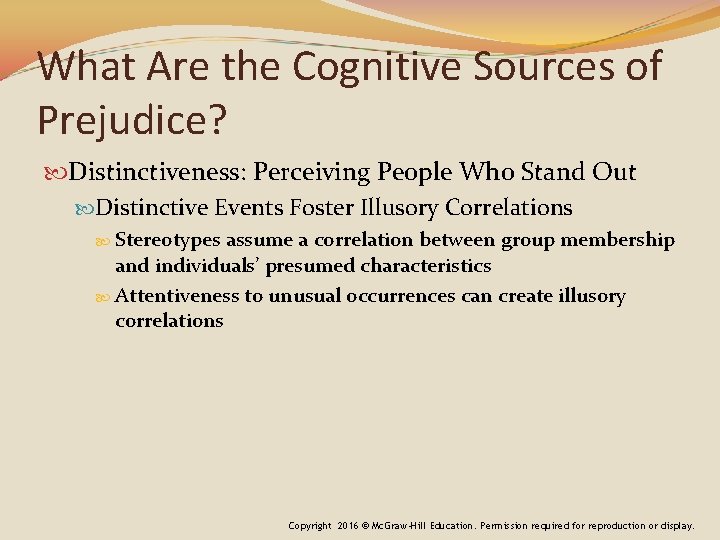 What Are the Cognitive Sources of Prejudice?

Distinctiveness: Perceiving People Who Stand Out

Distinctive Events Foster Illusory Correlations

Stereotypes assume a correlation between group membership and individuals' presumed characteristics

Attentiveness to unusual occurrences can create illusory correlations

Copyright 2016 © McGraw-Hill Education. Permission required for reproduction or display.